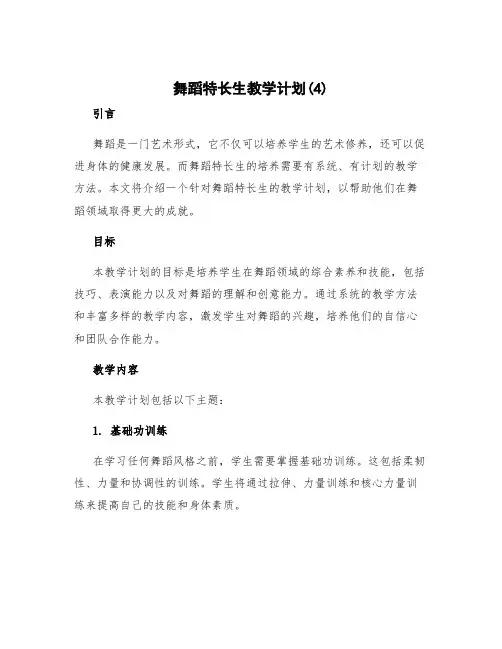 舞蹈特长生教学计划(4)

引言

舞蹈是一门艺术形式，它不仅可以培养学生的艺术修养，还可以促进身体的健康发展。而舞蹈特长生的培养需要有系统、有计划的教学方法。本文将介绍一个针对舞蹈特长生的教学计划，以帮助他们在舞蹈领域取得更大的成就。

目标

本教学计划的目标是培养学生在舞蹈领域的综合素养和技能，包括技巧、表演能力以及对舞蹈的理解和创意能力。通过系统的教学方法和丰富多样的教学内容，激发学生对舞蹈的兴趣，培养他们的自信心和团队合作能力。

教学内容

本教学计划包括以下主题：

1. 基础功训练

在学习任何舞蹈风格之前，学生需要掌握基础功训练。这包括柔韧性、力量和协调性的训练。学生将通过拉伸、力量训练和核心力量训练来提高自己的技能和身体素质。